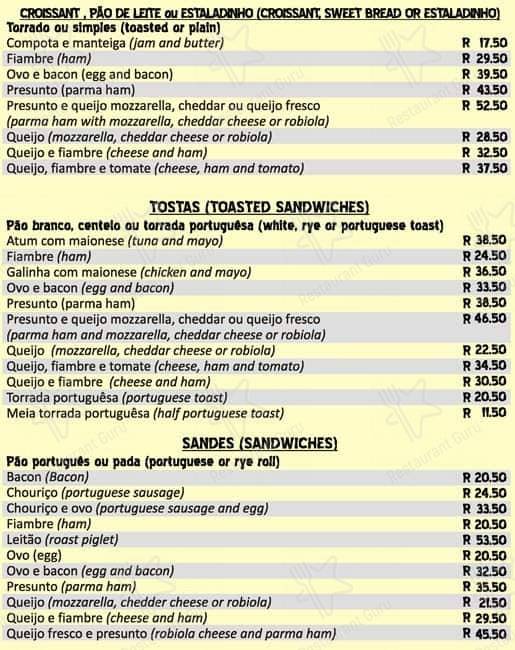 CROISSANT , PÃO DE LEITE ou ESTALADINHO (CROISSANT, SWEET BREAD OR ESTALADINHO)

Torrado ou simples (toasted or plain)

| | |
|---|---|
| Compota e manteiga (jam and butter) | R 17.50 |
| Fiambre (ham) | R 29.50 |
| Ovo e bacon (egg and bacon) | R 39.50 |
| Presunto (parma ham) | R 43.50 |
| Presunto e queijo mozzarella, cheddar ou queijo fresco (parma ham with mozzarella, cheddar cheese or robiola) | R 52.50 |
| Queijo (mozzarella, cheddar cheese or robiola) | R 28.50 |
| Queijo e fiambre (cheese and ham) | R 32.50 |
| Queijo, fiambre e tomate (cheese, ham and tomato) | R 37.50 |

TOSTAS (TOASTED SANDWICHES)

Pão branco, centeio ou torrada portuguêsa (white, rye or portuguese toast)

| | |
|---|---|
| Atum com maionese (tuna and mayo) | R 38.50 |
| Fiambre (ham) | R 24.50 |
| Galinha com maionese (chicken and mayo) | R 36.50 |
| Ovo e bacon (egg and bacon) | R 33.50 |
| Presunto (parma ham) | R 38.50 |
| Presunto e queijo mozzarella, cheddar ou queijo fresco (parma ham and mozzarella, cheddar cheese or robiola) | R 46.50 |
| Queijo (mozzarella, cheddar cheese or robiola) | R 22.50 |
| Queijo, fiambre e tomate (cheese, ham and tomato) | R 34.50 |
| Queijo e fiambre (cheese and ham) | R 30.50 |
| Torrada portuguêsa (portuguese toast) | R 20.50 |
| Meia torrada portuguêsa (half portuguese toast) | R 11.50 |

SANDES (SANDWICHES)

Pão português ou pada (portuguese or rye roll)

| | |
|---|---|
| Bacon (Bacon) | R 20.50 |
| Chouriço (portuguese sausage) | R 24.50 |
| Chouriço e ovo (portuguese sausage and egg) | R 33.50 |
| Fiambre (ham) | R 20.50 |
| Leitão (roast piglet) | R 53.50 |
| Ovo (egg) | R 20.50 |
| Ovo e bacon (egg and bacon) | R 32.50 |
| Presunto (parma ham) | R 35.50 |
| Queijo (mozzarella, chedder cheese or robiola) | R 21.50 |
| Queijo e fiambre (cheese and ham) | R 29.50 |
| Queijo fresco e presunto (robiola cheese and parma ham) | R 45.50 |

Restaurant Guru